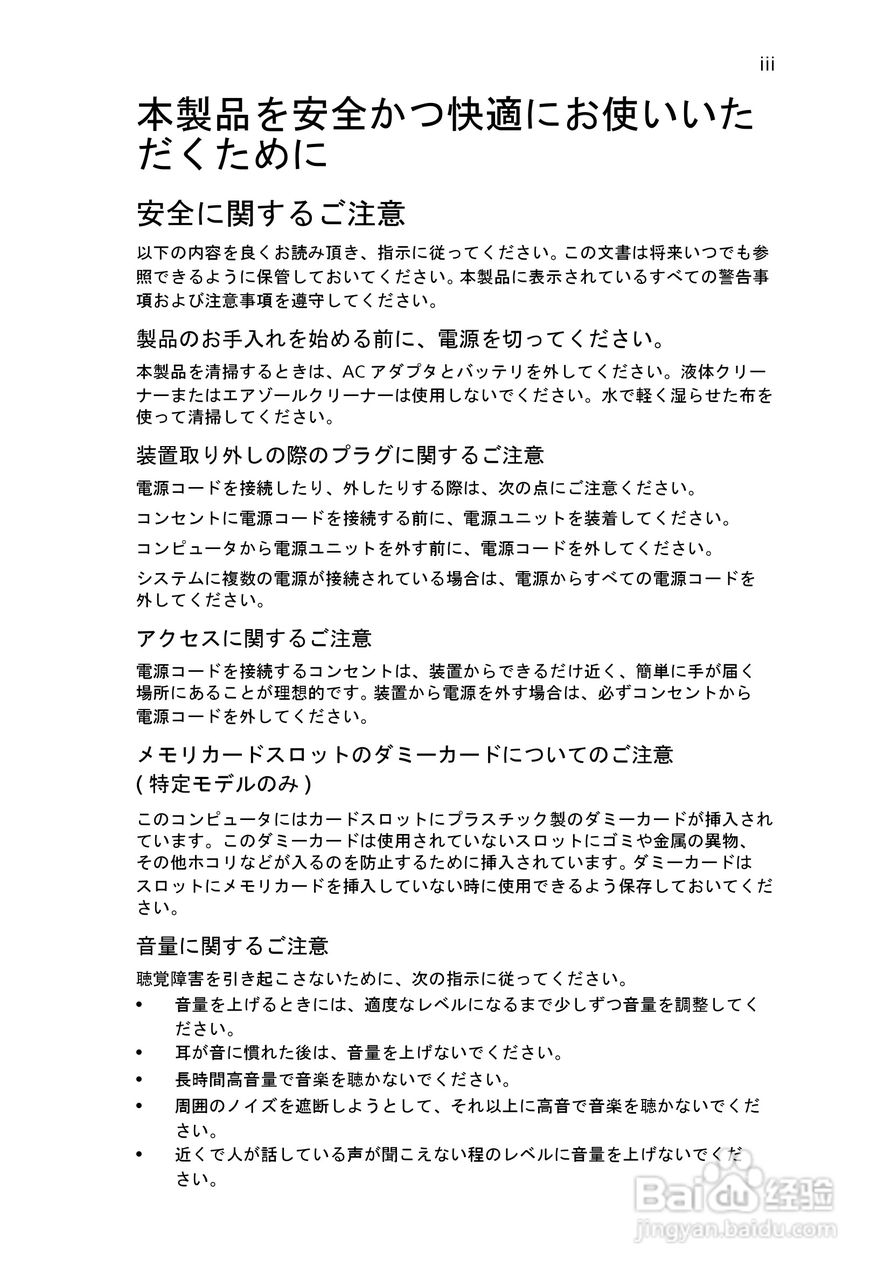 iii

本製品を安全かつ快適にお使いいただくために

安全に関するご注意

以下の内容を良くお読み頂き、指示に従ってください。この文書は将来いつでも参照できるように保管しておいてください。本製品に表示されているすべての警告事項および注意事項を遵守してください。

製品のお手入れを始める前に、電源を切ってください。

本製品を清掃するときは、AC アダプタとバッテリを外してください。液体クリーナーまたはエアゾールクリーナーは使用しないでください。水で軽く湿らせた布を使って清掃してください。

装置取り外しの際のプラグに関するご注意

電源コードを接続したり、外したりする際は、次の点にご注意ください。

コンセントに電源コードを接続する前に、電源ユニットを装着してください。

コンピュータから電源ユニットを外す前に、電源コードを外してください。

システムに複数の電源が接続されている場合は、電源からすべての電源コードを外してください。

アクセスに関するご注意

電源コードを接続するコンセントは、装置からできるだけ近く、簡単に手が届く場所にあることが理想的です。装置から電源を外す場合は、必ずコンセントから電源コードを外してください。

メモリカードスロットのダミーカードについてのご注意 ( 特定モデルのみ )

このコンピュータにはカードスロットにプラスチック製のダミーカードが挿入されています。このダミーカードは使用されていないスロットにゴミや金属の異物、その他ホコリなどが入るのを防止するために挿入されています。ダミーカードはスロットにメモリカードを挿入していない時に使用できるよう保存しておいてください。

音量に関するご注意

聴覚障害を引き起こさないために、次の指示に従ってください。

• 音量を上げるときには、適度なレベルになるまで少しずつ音量を調整してください。
• 耳が音に慣れた後は、音量を上げないでください。
• 長時間高音量で音楽を聴かないでください。
• 周囲のノイズを遮断しようとして、それ以上に高音で音楽を聴かないでください。
• 近くで人が話している声が聞こえない程のレベルに音量を上げないでください。

Baidu 经验
jingyan.baidu.com